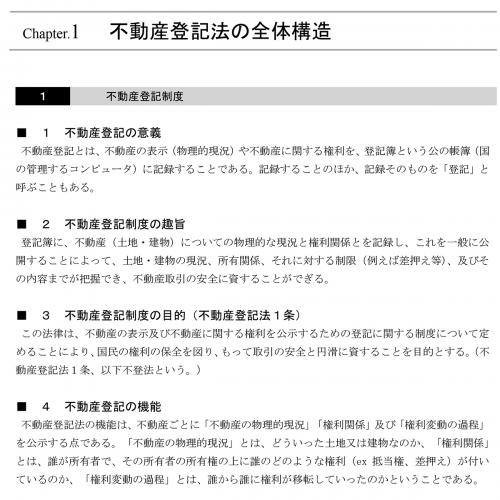 Chapter.1　不動産登記法の全体構造

1　不動産登記制度

■　1　不動産登記の意義
不動産登記とは、不動産の表示（物理的現況）や不動産に関する権利を、登記簿という公の帳簿（国の管理するコンピュータ）に記録することである。記録することのほか、記録そのものを「登記」と呼ぶこともある。

■　2　不動産登記制度の趣旨
登記簿に、不動産（土地・建物）についての物理的な現況と権利関係とを記録し、これを一般に公開することによって、土地・建物の現況、所有関係、それに対する制限（例えば差押え等）、及びその内容までが把握でき、不動産取引の安全に資することができる。

■　3　不動産登記制度の目的（不動産登記法１条）
この法律は、不動産の表示及び不動産に関する権利を公示するための登記に関する制度について定めることにより、国民の権利の保全を図り、もって取引の安全と円滑に資することを目的とする。（不動産登記法１条、以下不登法という。）

■　4　不動産登記の機能
不動産登記法の機能は、不動産ごとに「不動産の物理的現況」「権利関係」及び「権利変動の過程」を公示する点である。「不動産の物理的現況」とは、どういった土地又は建物なのか、「権利関係」とは、誰が所有者で、その所有者の所有権の上に誰のどのような権利（ex 抵当権、差押え）が付いているのか、「権利変動の過程」とは、誰から誰に権利が移転していったのかということである。